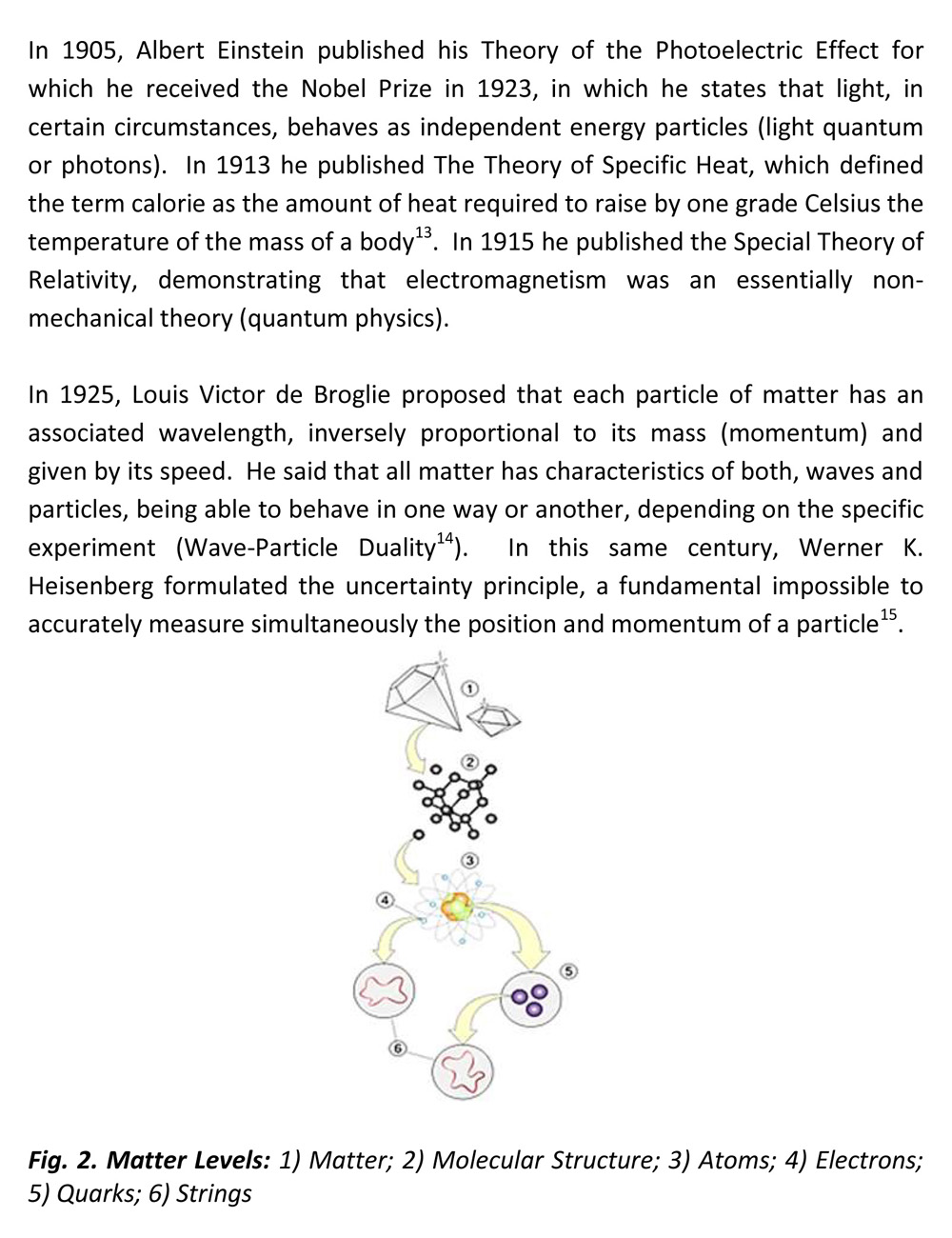 In 1905, Albert Einstein published his Theory of the Photoelectric Effect for which he received the Nobel Prize in 1923, in which he states that light, in certain circumstances, behaves as independent energy particles (light quantum or photons). In 1913 he published The Theory of Specific Heat, which defined the term calorie as the amount of heat required to raise by one grade Celsius the temperature of the mass of a body$^{13}$. In 1915 he published the Special Theory of Relativity, demonstrating that electromagnetism was an essentially non-mechanical theory (quantum physics).

In 1925, Louis Victor de Broglie proposed that each particle of matter has an associated wavelength, inversely proportional to its mass (momentum) and given by its speed. He said that all matter has characteristics of both, waves and particles, being able to behave in one way or another, depending on the specific experiment (Wave-Particle Duality$^{14}$). In this same century, Werner K. Heisenberg formulated the uncertainty principle, a fundamental impossible to accurately measure simultaneously the position and momentum of a particle$^{15}$.

1
2
3
4
5
6

Fig. 2. Matter Levels: 1) Matter; 2) Molecular Structure; 3) Atoms; 4) Electrons; 5) Quarks; 6) Strings